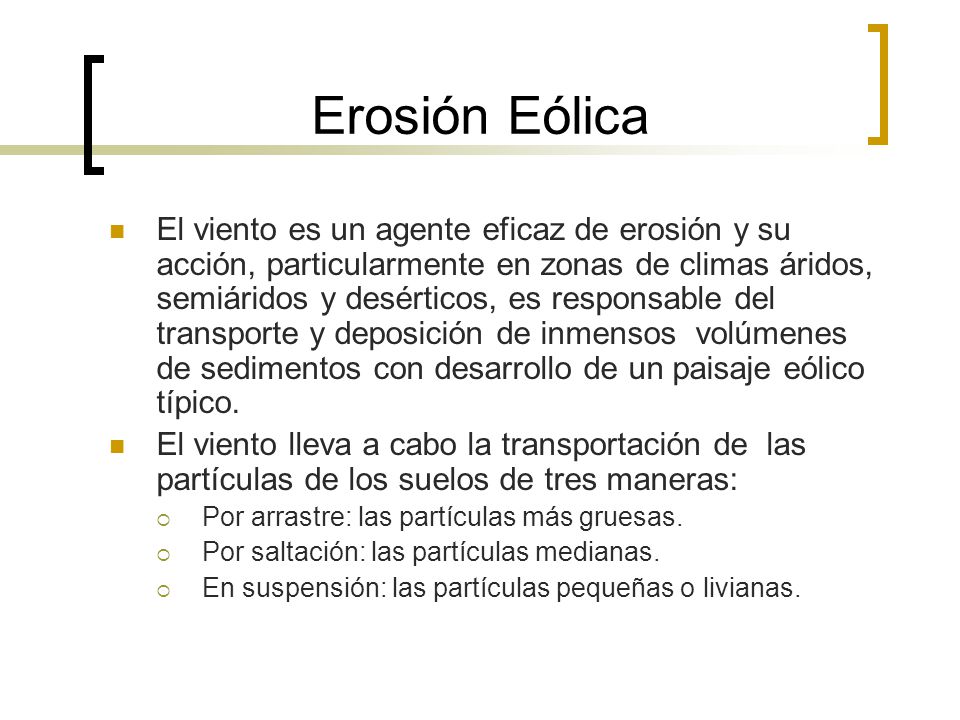 Erosión Eólica

El viento es un agente eficaz de erosión y su acción, particularmente en zonas de climas áridos, semiáridos y desérticos, es responsable del transporte y deposición de inmensos volúmenes de sedimentos con desarrollo de un paisaje eólico típico.

El viento lleva a cabo la transportación de las partículas de los suelos de tres maneras:

Por arrastre: las partículas más gruesas.

Por saltación: las partículas medianas.

En suspensión: las partículas pequeñas o livianas.